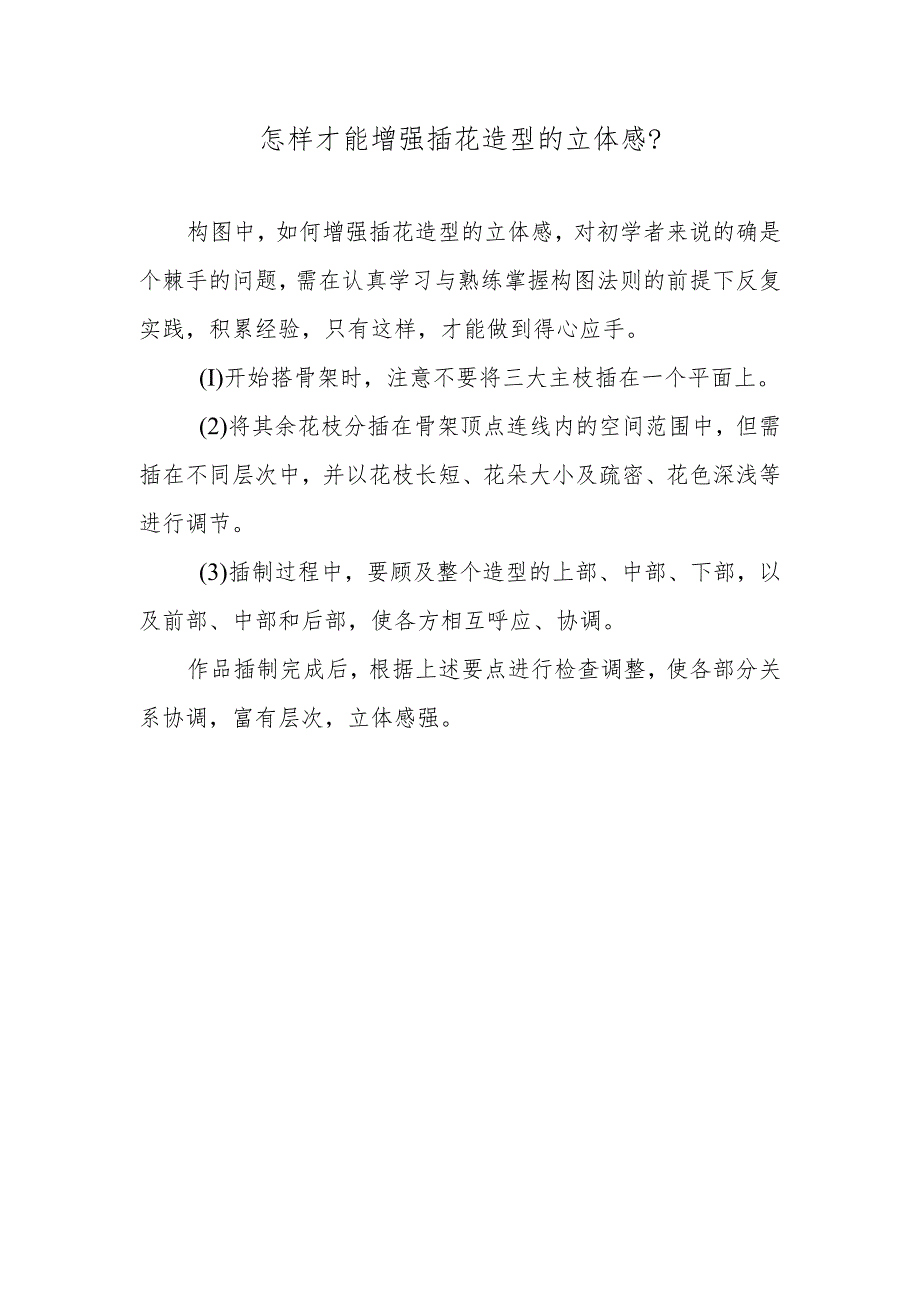 怎样才能增强插花造型的立体感?

构图中，如何增强插花造型的立体感，对初学者来说的确是个棘手的问题，需在认真学习与熟练掌握构图法则的前提下反复实践，积累经验，只有这样，才能做到得心应手。

(I)开始搭骨架时，注意不要将三大主枝插在一个平面上。

(2)将其余花枝分插在骨架顶点连线内的空间范围中，但需插在不同层次中，并以花枝长短、花朵大小及疏密、花色深浅等进行调节。

(3)插制过程中，要顾及整个造型的上部、中部、下部，以及前部、中部和后部，使各方相互呼应、协调。

作品插制完成后，根据上述要点进行检查调整，使各部分关系协调，富有层次，立体感强。